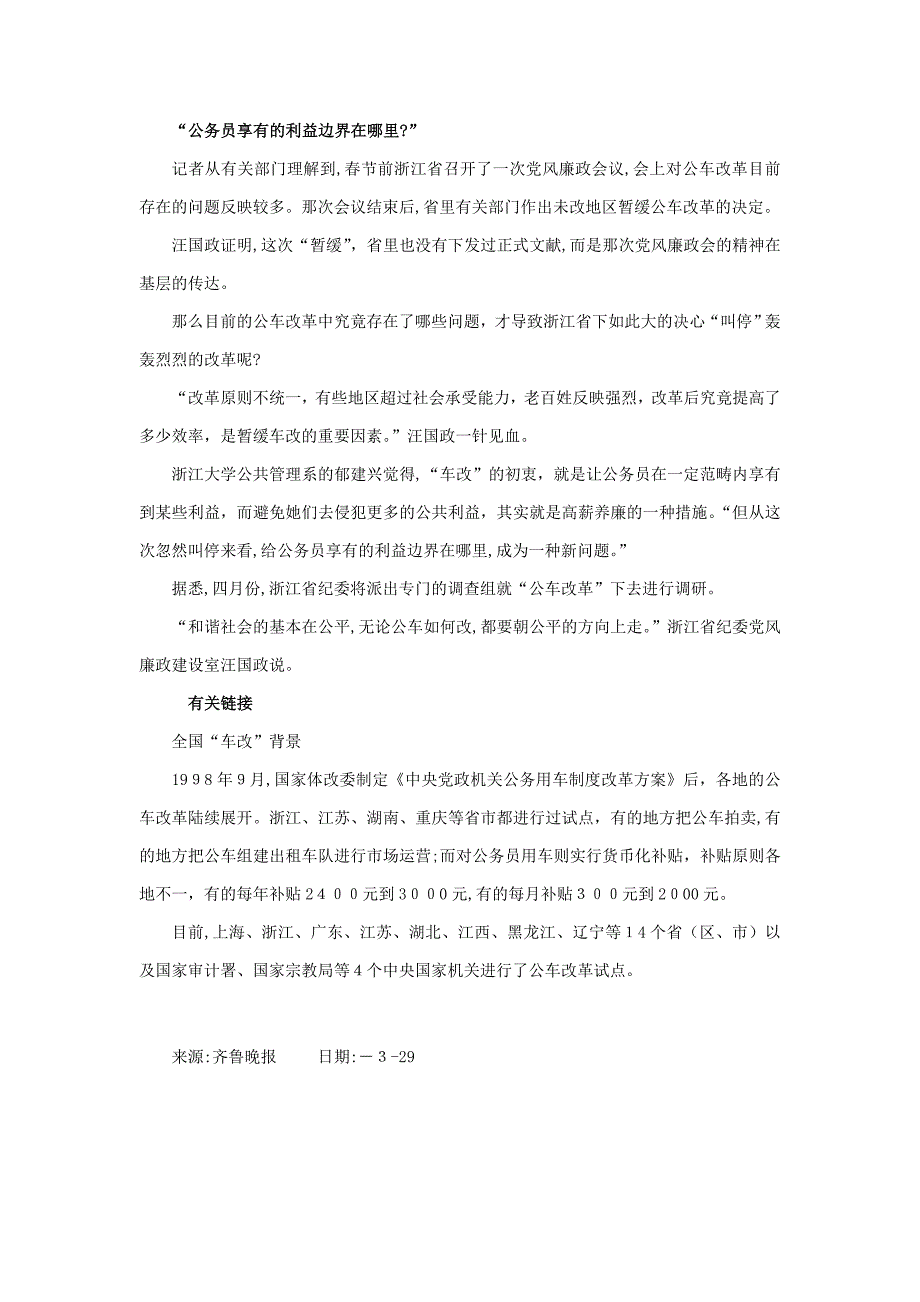 “公务员享有的利益边界在哪里?”

记者从有关部门理解到,春节前浙江省召开了一次党风廉政会议,会上对公车改革目前存在的问题反映较多。那次会议结束后,省里有关部门作出未改地区暂缓公车改革的决定。

汪国政证明,这次“暂缓”,省里也没有下发过正式文献,而是那次党风廉政会的精神在基层的传达。

那么目前的公车改革中究竟存在了哪些问题，才导致浙江省下如此大的决心“叫停”轰轰烈烈的改革呢?

“改革原则不统一，有些地区超过社会承受能力，老百姓反映强烈，改革后究竟提高了多少效率，是暂缓车改的重要因素。”汪国政一针见血。

浙江大学公共管理系的郁建兴觉得,“车改”的初衷，就是让公务员在一定范畴内享有到某些利益，而避免她们去侵犯更多的公共利益，其实就是高薪养廉的一种措施。“但从这次忽然叫停来看,给公务员享有的利益边界在哪里,成为一种新问题。”

据悉,四月份,浙江省纪委将派出专门的调查组就“公车改革”下去进行调研。

“和谐社会的基本在公平,无论公车如何改,都要朝公平的方向上走。”浙江省纪委党风廉政建设室汪国政说。

有关链接

全国“车改”背景

1998年9月,国家体改委制定《中央党政机关公务用车制度改革方案》后，各地的公车改革陆续展开。浙江、江苏、湖南、重庆等省市都进行过试点，有的地方把公车拍卖,有的地方把公车组建出租车队进行市场运营;而对公务员用车则实行货币化补贴，补贴原则各地不一，有的每年补贴2400元到3000元,有的每月补贴300元到2000元。

目前,上海、浙江、广东、江苏、湖北、江西、黑龙江、辽宁等14个省(区、市)以及国家审计署、国家宗教局等4个中央国家机关进行了公车改革试点。

来源:齐鲁晚报　　日期:－3-29